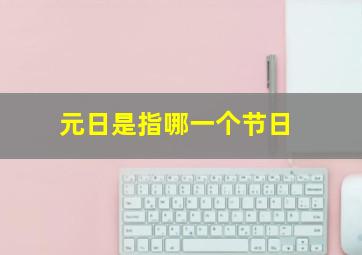 元日是指哪一个节日